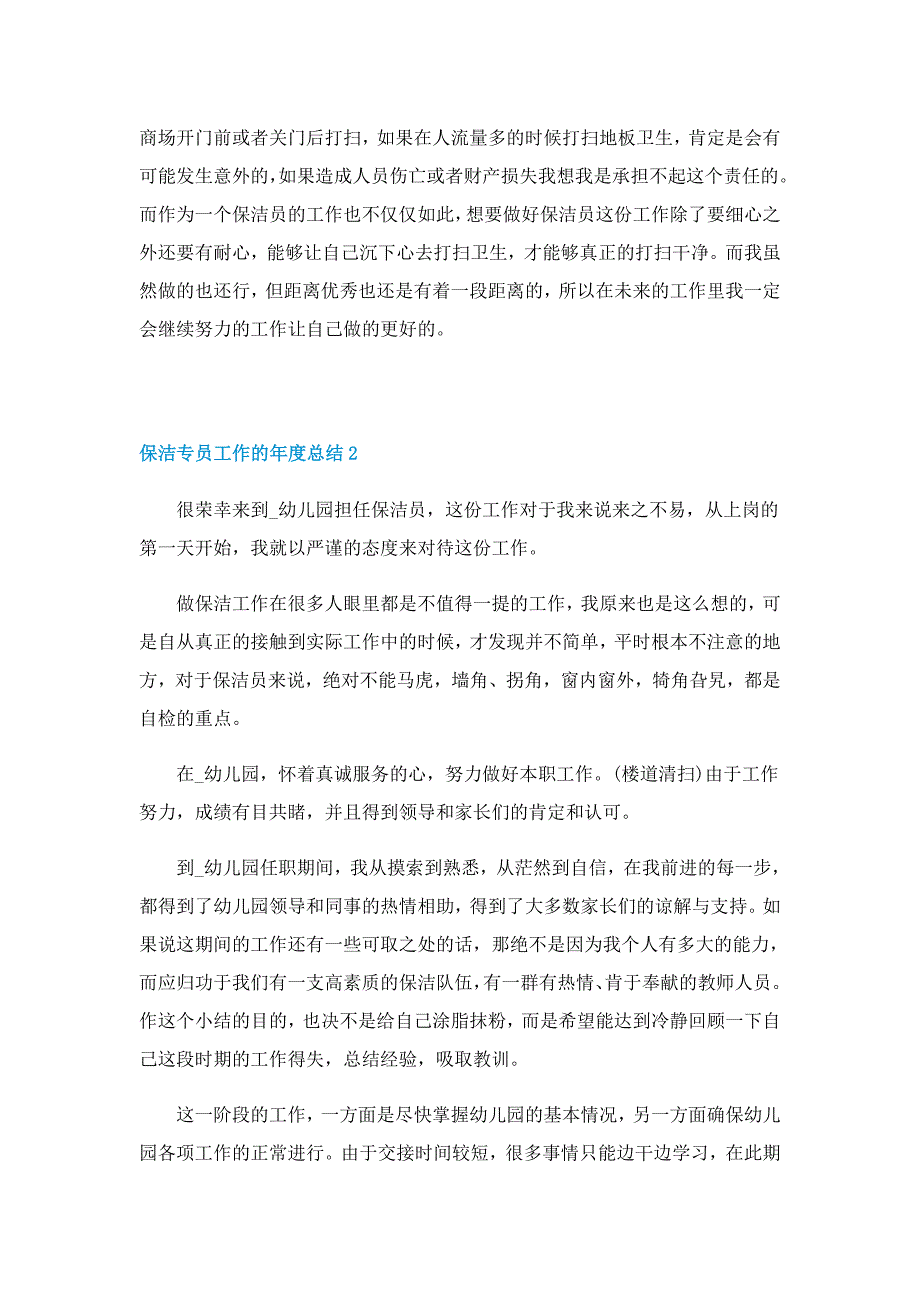 商场开门前或者关门后打扫，如果在人流量多的时候打扫地板卫生，肯定是会有可能发生意外的，如果造成人员伤亡或者财产损失我想我是承担不起这个责任的。而作为一个保洁员的工作也不仅仅如此，想要做好保洁员这份工作除了要细心之外还要有耐心，能够让自己沉下心去打扫卫生，才能够真正的打扫干净。而我虽然做的也还行，但距离优秀也还是有着一段距离的，所以在未来的工作里我一定会继续努力的工作让自己做的更好的。

保洁专员工作的年度总结 2

很荣幸来到_幼儿园担任保洁员，这份工作对于我来说来之不易，从上岗的第一天开始，我就以严谨的态度来对待这份工作。

做保洁工作在很多人眼里都是不值得一提的工作，我原来也是这么想的，可是自从真正的接触到实际工作中的时候，才发现并不简单，平时根本不注意的地方，对于保洁员来说，绝对不能马虎，墙角、拐角，窗内窗外，犄角旮旯，都是自检的重点。

在_幼儿园，怀着真诚服务的心，努力做好本职工作。(楼道清扫)由于工作努力，成绩有目共睹，并且得到领导和家长们的肯定和认可。

到_幼儿园任职期间，我从摸索到熟悉，从茫然到自信，在我前进的每一步，都得到了幼儿园领导和同事的热情相助，得到了大多数家长们的谅解与支持。如果说这期间的工作还有一些可取之处的话，那绝不是因为我个人有多大的能力，而应归功于我们有一支高素质的保洁队伍，有一群有热情、肯于奉献的教师人员。作这个小结的目的，也决不是给自己涂脂抹粉，而是希望能达到冷静回顾一下自己这段时期的工作得失，总结经验，吸取教训。

这一阶段的工作，一方面是尽快掌握幼儿园的基本情况，另一方面确保幼儿园各项工作的正常进行。由于交接时间较短，很多事情只能边干边学习，在此期